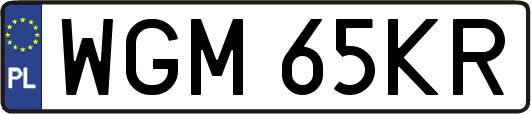 PL
WGM 65KR